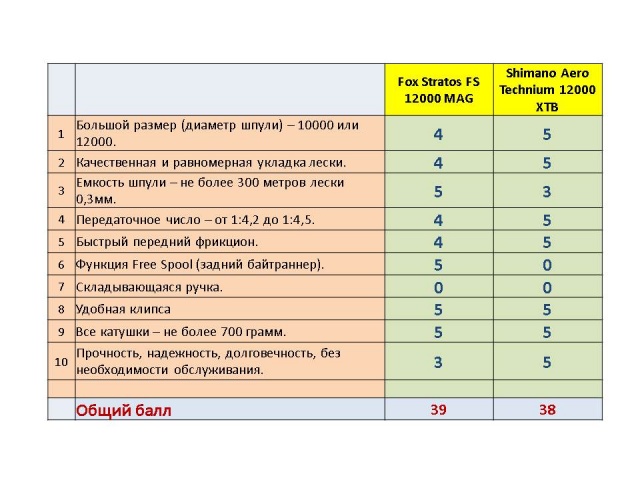 | | | Fox Stratos FS 12000 MAG | Shimano Aero Technium 12000 XTB |
|---|---|---|---|
| 1 | Большой размер (диаметр шпули) – 10000 или 12000. | 4 | 5 |
| 2 | Качественная и равномерная укладка лески. | 4 | 5 |
| 3 | Емкость шпули – не более 300 метров лески 0,3мм. | 5 | 3 |
| 4 | Передаточное число – от 1:4,2 до 1:4,5. | 4 | 5 |
| 5 | Быстрый передний фрикцион. | 4 | 5 |
| 6 | Функция Free Spool (задний байтраннер). | 5 | 0 |
| 7 | Складывающаяся ручка. | 0 | 0 |
| 8 | Удобная клипса | 5 | 5 |
| 9 | Все катушки – не более 700 грамм. | 5 | 5 |
| 10 | Прочность, надежность, долговечность, без необходимости обслуживания. | 3 | 5 |
| | | | |
| | Общий балл | 39 | 38 |